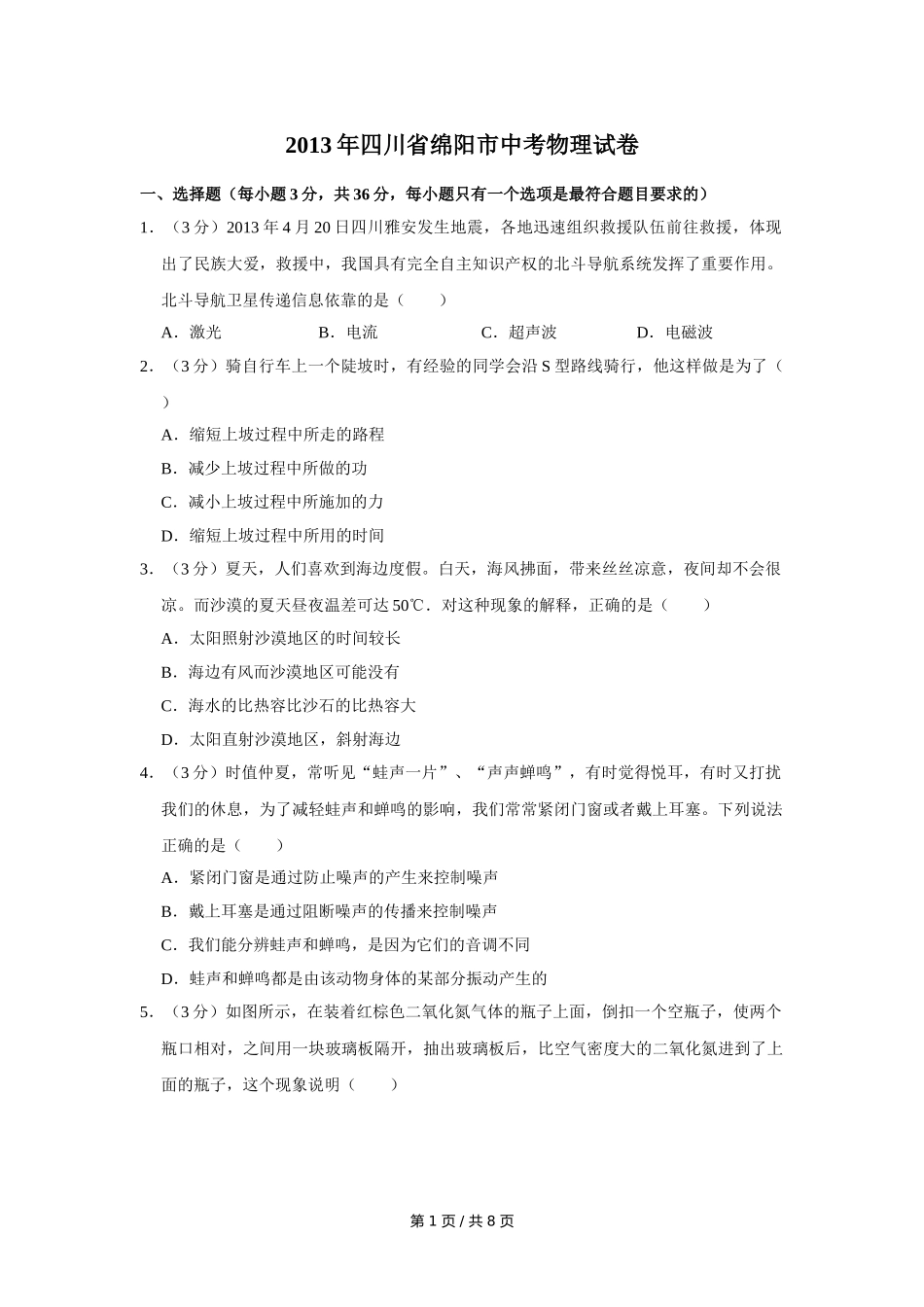 2013年四川省绵阳市中考物理试卷

一、选择题（每小题3分，共36分，每小题只有一个选项是最符合题目要求的）

1．（3分）2013年4月20日四川雅安发生地震，各地迅速组织救援队伍前往救援，体现出了民族大爱，救援中，我国具有完全自主知识产权的北斗导航系统发挥了重要作用。北斗导航卫星传递信息依靠的是（　　）

A．激光　　B．电流　　C．超声波　　D．电磁波

2．（3分）骑自行车上一个陡坡时，有经验的同学会沿S型路线骑行，他这样做是为了（　　）

A．缩短上坡过程中所走的路程

B．减少上坡过程中所做的功

C．减小上坡过程中所施加的力

D．缩短上坡过程中所用的时间

3．（3分）夏天，人们喜欢到海边度假。白天，海风拂面，带来丝丝凉意，夜间却不会很凉。而沙漠的夏天昼夜温差可达50℃．对这种现象的解释，正确的是（　　）

A．太阳照射沙漠地区的时间较长

B．海边有风而沙漠地区可能没有

C．海水的比热容比沙石的比热容大

D．太阳直射沙漠地区，斜射海边

4．（3分）时值仲夏，常听见“蛙声一片”、“声声蝉鸣”，有时觉得悦耳，有时又打扰我们的休息，为了减轻蛙声和蝉鸣的影响，我们常常紧闭门窗或者戴上耳塞。下列说法正确的是（　　）

A．紧闭门窗是通过防止噪声的产生来控制噪声

B．戴上耳塞是通过阻断噪声的传播来控制噪声

C．我们能分辨蛙声和蝉鸣，是因为它们的音调不同

D．蛙声和蝉鸣都是由该动物身体的某部分振动产生的

5．（3分）如图所示，在装着红棕色二氧化氮气体的瓶子上面，倒扣一个空瓶子，使两个瓶口相对，之间用一块玻璃板隔开，抽出玻璃板后，比空气密度大的二氧化氮进到了上面的瓶子，这个现象说明（　　）

第1页/共8页